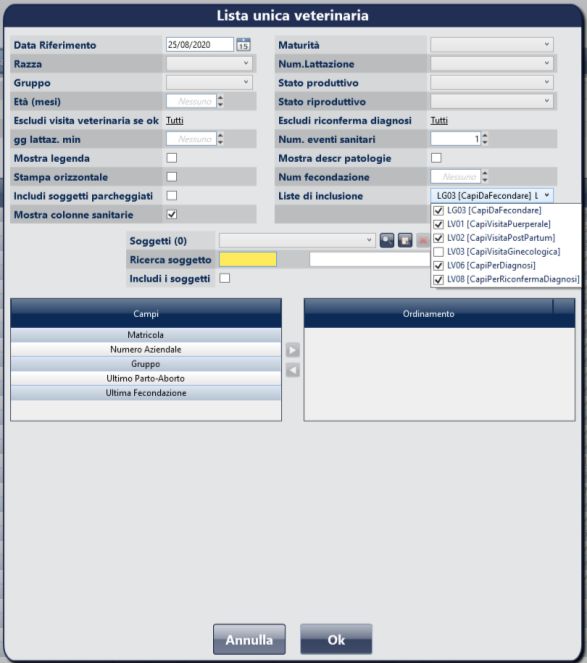 Lista unica veterinaria

Data Riferimento 25/08/2020 15
Razza
Gruppo
Età (mesi) Nessuno
Escludi visita veterinaria se ok Tutti
gg lattaz. min Nessuno
Mostra legenda
Stampa orizzontale
Includi soggetti parcheggiati
Mostra colonne sanitarie

Maturità
Num.Lattazione
Stato produttivo
Stato riproduttivo
Escludi riconferma diagnosi Tutti
Num. eventi sanitari 1
Mostra descr patologie
Num fecondazione Nessuno
Liste di inclusione LG03 [CapiDaFecondare] L

LG03 [CapiDaFecondare]
LV01 [CapiVisitaPuerperale]
LV02 [CapiVisitaPostPartum]
LV03 [CapiVisitaGinecologica]
LV06 [CapiPerDiagnosi]
LV08 [CapiPerRiconfermaDiagnosi]

Soggetti (0)
Ricerca soggetto
Includi i soggetti

Campi
Matricola
Numero Aziendale
Gruppo
Ultimo Parto-Aborto
Ultima Fecondazione

Ordinamento

Annulla
Ok